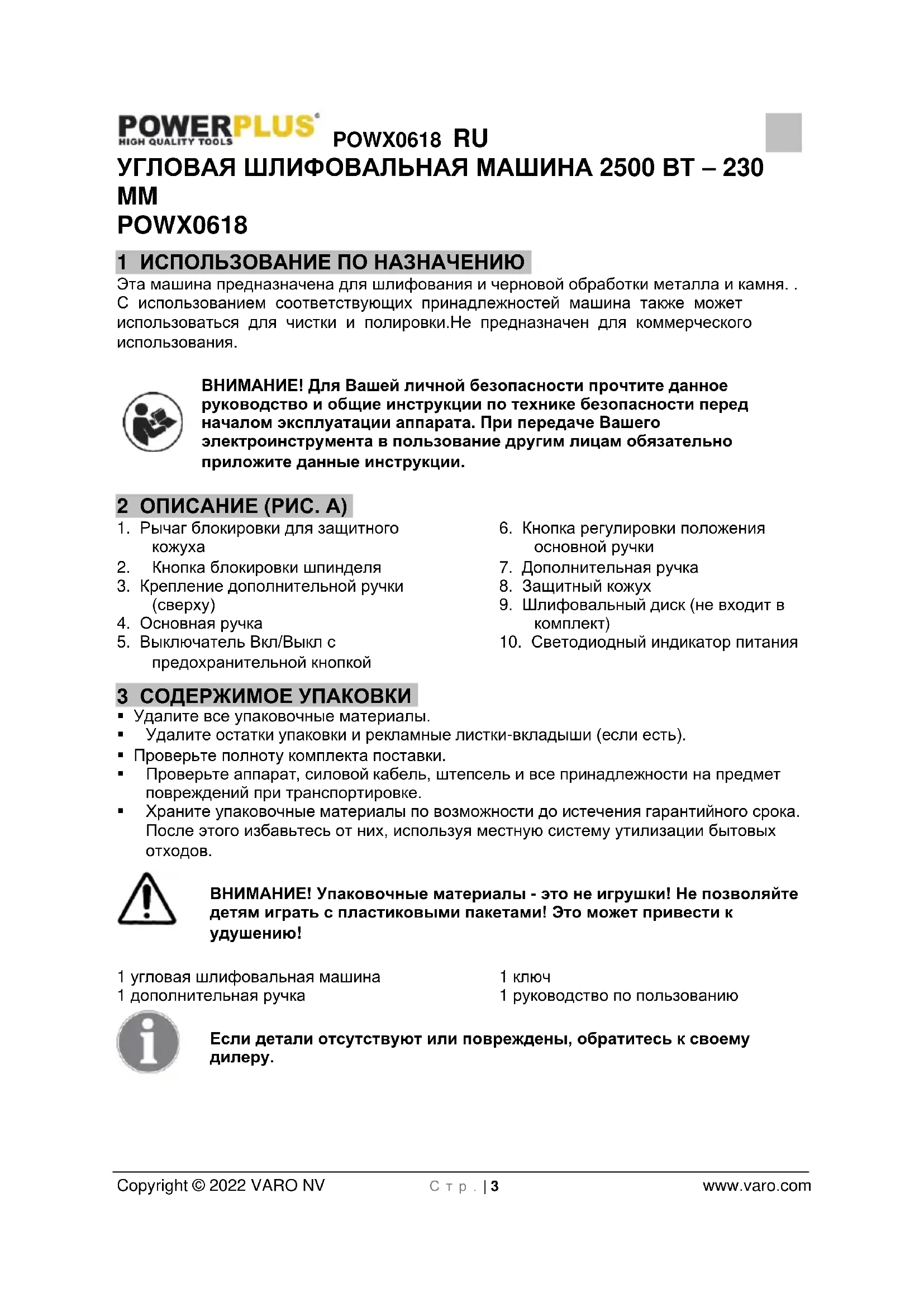 POWERPLUS
HIGH QUALITY TOOLS
POWX0618 RU

УГЛОВАЯ ШЛИФОВАЛЬНАЯ МАШИНА 2500 ВТ – 230 ММ
POWX0618

1 ИСПОЛЬЗОВАНИЕ ПО НАЗНАЧЕНИЮ

Эта машина предназначена для шлифования и черновой обработки металла и камня. . С использованием соответствующих принадлежностей машина также может использоваться для чистки и полировки.Не предназначен для коммерческого использования.

ВНИМАНИЕ! Для Вашей личной безопасности прочтите данное руководство и общие инструкции по технике безопасности перед началом эксплуатации аппарата. При передаче Вашего электроинструмента в пользование другим лицам обязательно приложите данные инструкции.

2 ОПИСАНИЕ (РИС. А)

1. Рычаг блокировки для защитного кожуха
2. Кнопка блокировки шпинделя
3. Крепление дополнительной ручки (сверху)
4. Основная ручка
5. Выключатель Вкл/Выкл с предохранительной кнопкой

6. Кнопка регулировки положения основной ручки
7. Дополнительная ручка
8. Защитный кожух
9. Шлифовальный диск (не входит в комплект)
10. Светодиодный индикатор питания

3 СОДЕРЖИМОЕ УПАКОВКИ

▪ Удалите все упаковочные материалы.
▪ Удалите остатки упаковки и рекламные листки-вкладыши (если есть).
▪ Проверьте полноту комплекта поставки.
▪ Проверьте аппарат, силовой кабель, штепсель и все принадлежности на предмет повреждений при транспортировке.
▪ Храните упаковочные материалы по возможности до истечения гарантийного срока. После этого избавьтесь от них, используя местную систему утилизации бытовых отходов.

ВНИМАНИЕ! Упаковочные материалы - это не игрушки! Не позволяйте детям играть с пластиковыми пакетами! Это может привести к удушению!

1 угловая шлифовальная машина
1 дополнительная ручка

1 ключ
1 руководство по пользованию

Если детали отсутствуют или повреждены, обратитесь к своему дилеру.

Copyright © 2022 VARO NV Стр. | 3 www.varo.com